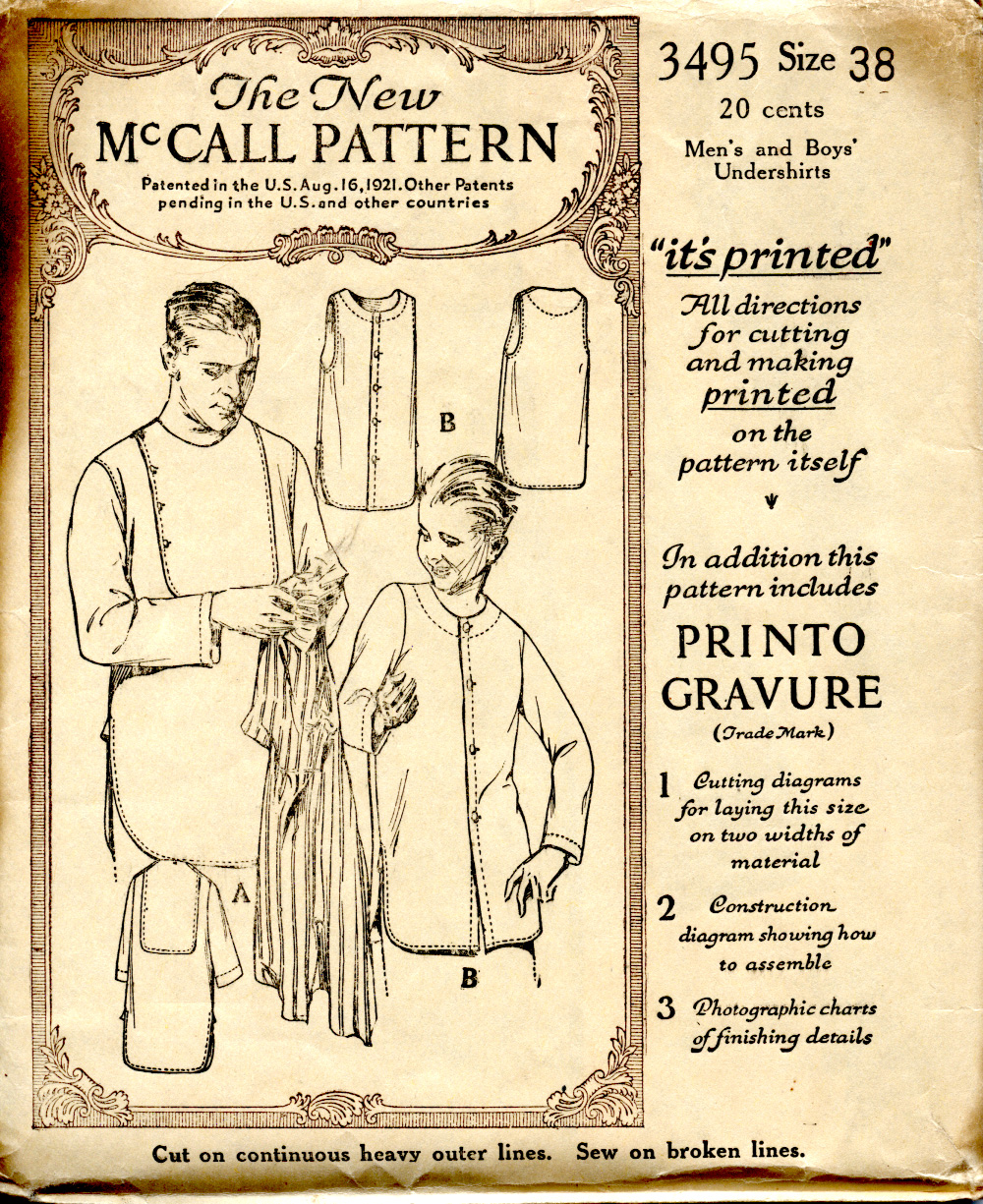 The New
McCALL PATTERN
Patented in the U.S. Aug. 16, 1921. Other Patents pending in the U.S. and other countries

B

A

B

3495 Size 38
20 cents
Men's and Boys' Undershirts

"it's printed"
All directions for cutting and making printed on the pattern itself

In addition this pattern includes
PRINTO GRAVURE
(Trade Mark)

1 Cutting diagrams for laying this size on two widths of material

2 Construction diagram showing how to assemble

3 Photographic charts of finishing details

Cut on continuous heavy outer lines. Sew on broken lines.